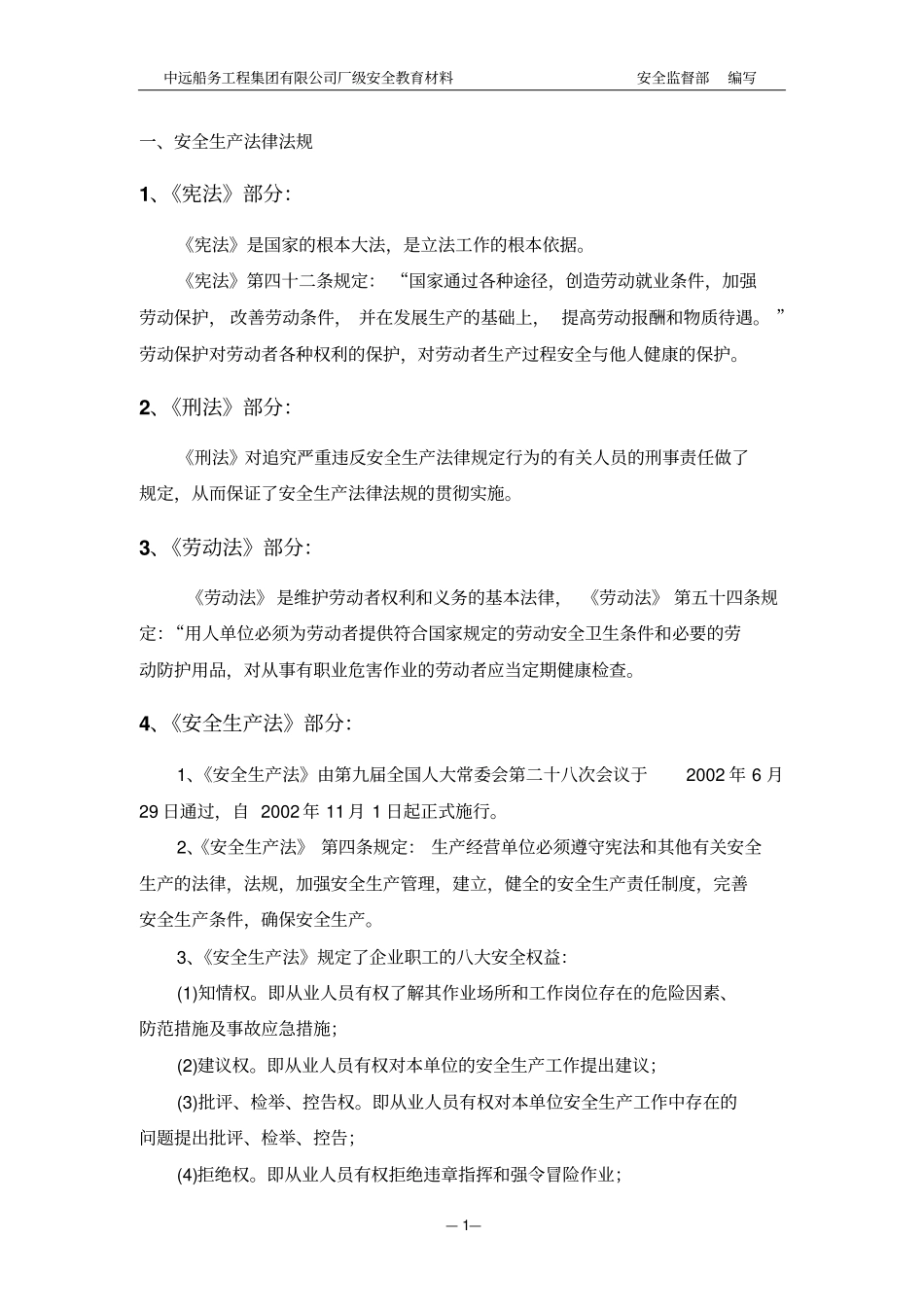 中远船务工程集团有限公司厂级安全教育材料　　安全监督部　编写

一、安全生产法律法规

1、《宪法》部分:

《宪法》是国家的根本大法，是立法工作的根本依据。

《宪法》第四十二条规定：“国家通过各种途径，创造劳动就业条件，加强劳动保护，改善劳动条件，并在发展生产的基础上，提高劳动报酬和物质待遇。”劳动保护对劳动者各种权利的保护，对劳动者生产过程安全与他人健康的保护。

2、《刑法》部分:

《刑法》对追究严重违反安全生产法律规定行为的有关人员的刑事责任做了规定，从而保证了安全生产法律法规的贯彻实施。

3、《劳动法》部分:

《劳动法》是维护劳动者权利和义务的基本法律，《劳动法》第五十四条规定：“用人单位必须为劳动者提供符合国家规定的劳动安全卫生条件和必要的劳动防护用品，对从事有职业危害作业的劳动者应当定期健康检查。

4、《安全生产法》部分:

1、《安全生产法》由第九届全国人大常委会第二十八次会议于 2002 年 6 月 29 日通过，自 2002 年 11 月 1 日起正式施行。

2、《安全生产法》第四条规定：生产经营单位必须遵守宪法和其他有关安全生产的法律，法规，加强安全生产管理，建立，健全的安全生产责任制度，完善安全生产条件，确保安全生产。

3、《安全生产法》规定了企业职工的八大安全权益:

(1)知情权。即从业人员有权了解其作业场所和工作岗位存在的危险因素、防范措施及事故应急措施;

(2)建议权。即从业人员有权对本单位的安全生产工作提出建议;

(3)批评、检举、控告权。即从业人员有权对本单位安全生产工作中存在的问题提出批评、检举、控告;

(4)拒绝权。即从业人员有权拒绝违章指挥和强令冒险作业;

— 1—